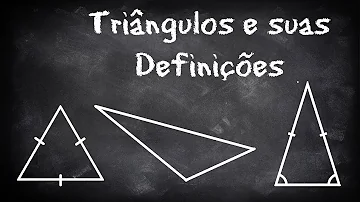 Triângulos e suas Definições